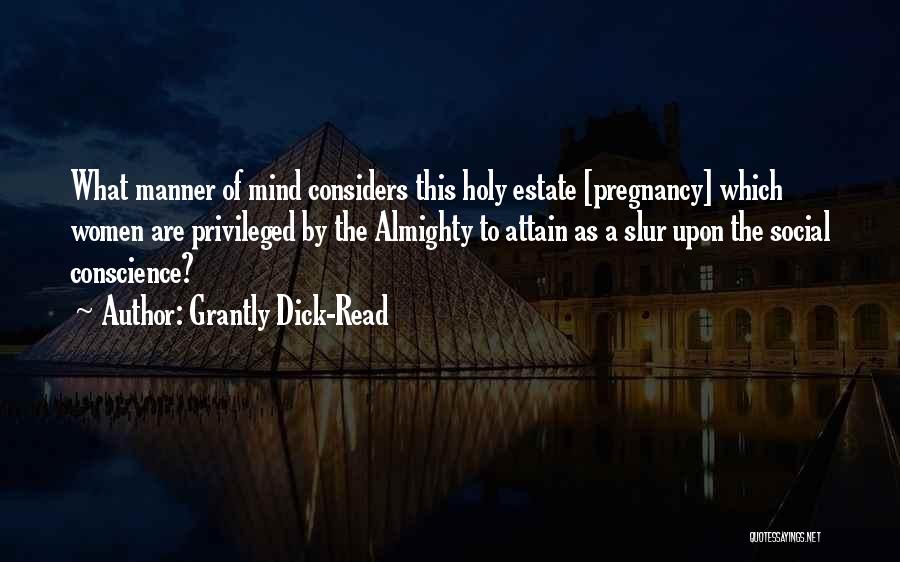 What manner of mind considers this holy estate [pregnancy] which women are privileged by the Almighty to attain as a slur upon the social conscience?

~ Author: Grantly Dick-Read

QUOTESSAYINGS.NET